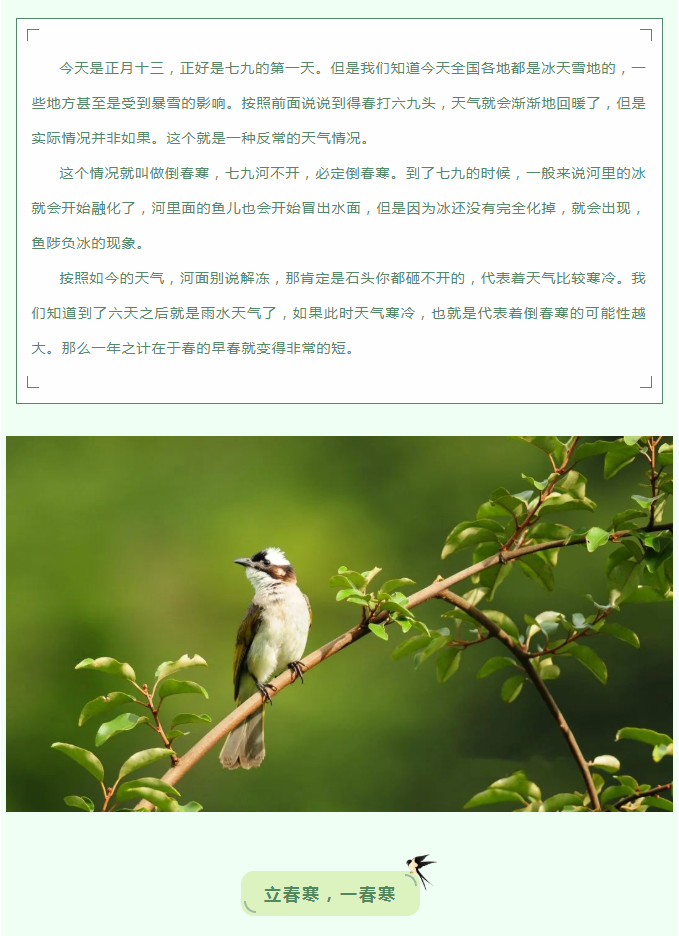 今天是正月十三，正好是七九的第一天。但是我们知道今天全国各地都是冰天雪地的，一些地方甚至是受到暴雪的影响。按照前面说说到得春打六九头，天气就会渐渐地回暖了，但是实际情况并非如果。这个就是一种反常的天气情况。

这个情况就叫做倒春寒，七九河不开，必定倒春寒。到了七九的时候，一般来说河里的冰就会开始融化了，河里面的鱼儿也会开始冒出水面，但是因为冰还没有完全化掉，就会出现，鱼陟负冰的现象。

按照如今的天气，河面别说解冻，那肯定是石头你都砸不开的，代表着天气比较寒冷。我们知道到了六天之后就是雨水天气了，如果此时天气寒冷，也就是代表着倒春寒的可能性越大。那么一年之计在于春的早春就变得非常的短。

立春寒，一春寒